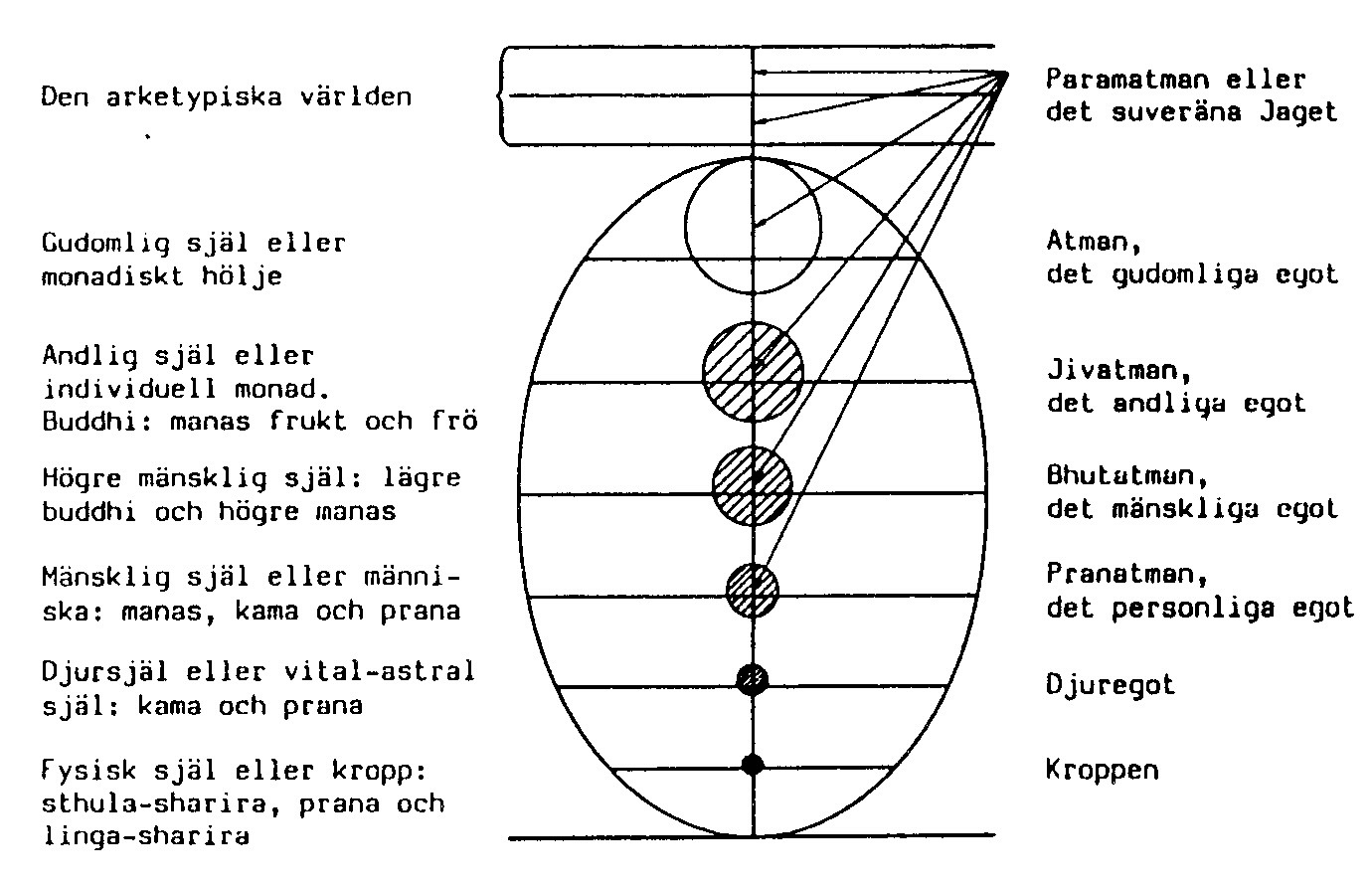 Den arketypiska världen

Gudomlig själ eller monadiskt hölje

Andlig själ eller individuell monad. Buddhi: manas frukt och frö

Högre mänsklig själ: lägre buddhi och högre manas

Mänsklig själ eller människa: manas, kama och prana

Djursjäl eller vital-astral själ: kama och prana

Fysisk själ eller kropp: sthula-sharira, prana och linga-sharira

Paramatman eller det suveräna Jaget

Atman, det gudomliga egot

Jivatman, det andliga egot

Bhutatman, det mänskliga egot

Pranatman, det personliga egot

Djuregot

Kroppen